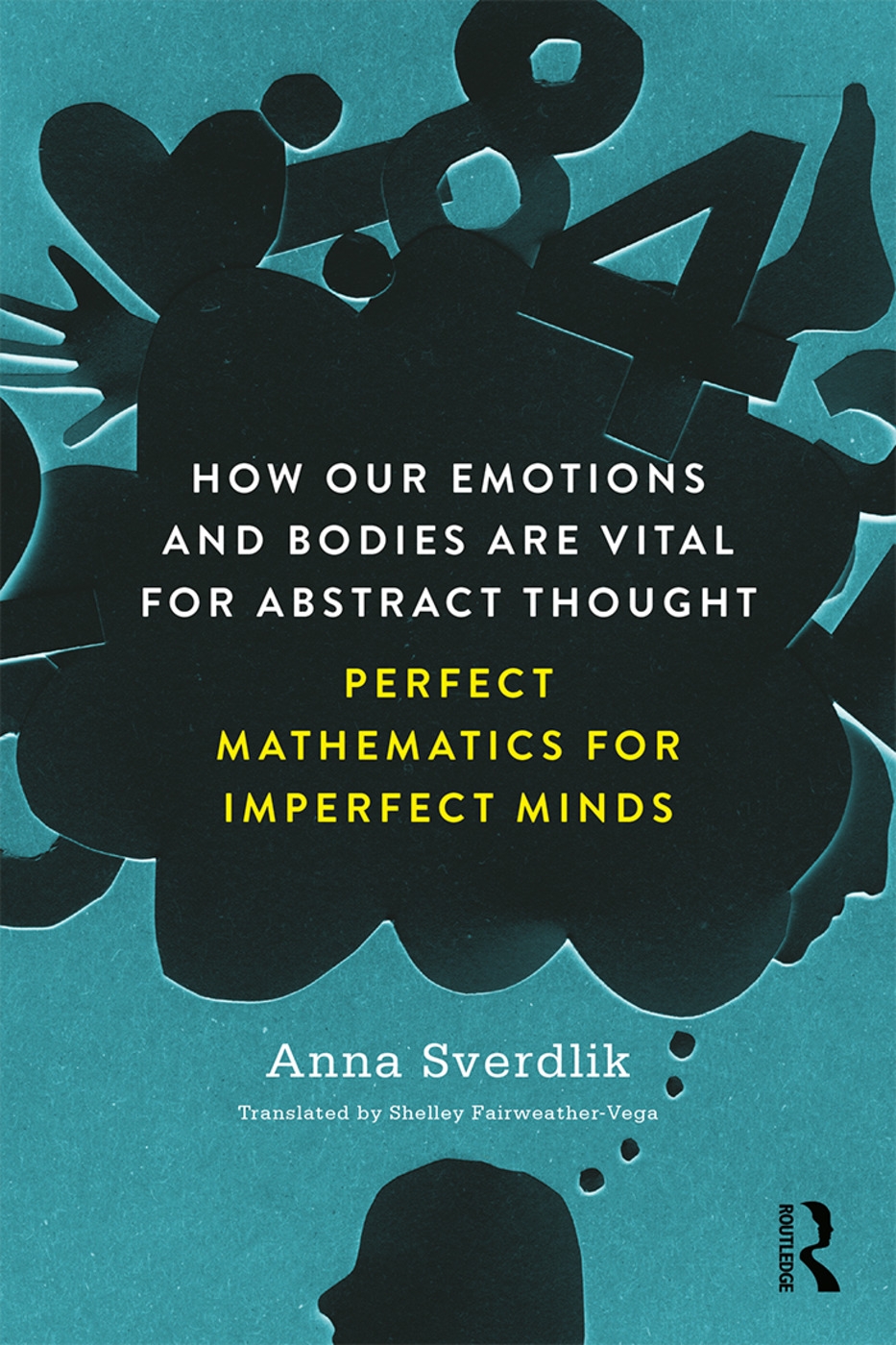 HOW OUR EMOTIONS AND BODIES ARE VITAL FOR ABSTRACT THOUGHT

PERFECT MATHEMATICS FOR IMPERFECT MINDS

Anna Sverdlik

Translated by Shelley Fairweather-Vega

ROUTLEDGE